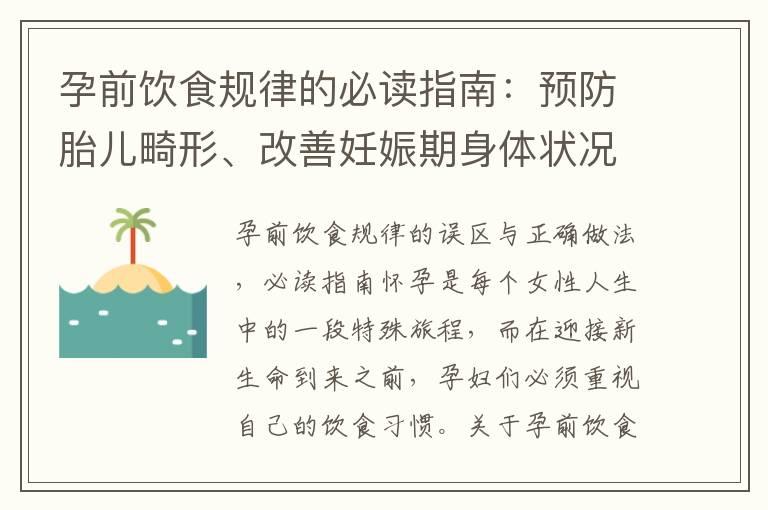 孕前饮食规律的必读指南：预防胎儿畸形、改善妊娠期身体状况

孕前饮食规律的误区与正确做法，必读指南怀孕是每个女性人生中的一段特殊旅程，而在迎接新生命到来之前，孕妇们必须重视自己的饮食习惯。关于孕前饮食